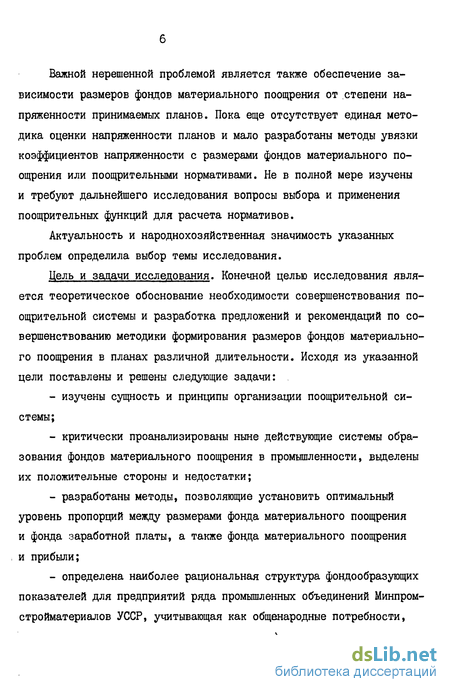 6

Важной нерешенной проблемой является также обеспечение зависимости размеров фондов материального поощрения от степени напряженности принимаемых планов. Пока еще отсутствует единая методика оценки напряженности планов и мало разработаны методы увязки коэффициентов напряженности с размерами фондов материального поощрения или поощрительными нормативами. Не в полной мере изучены и требуют дальнейшего исследования вопросы выбора и применения поощрительных функций для расчета нормативов.

Актуальность и народнохозяйственная значимость указанных проблем определила выбор темы исследования.

Цель и задачи исследования. Конечной целью исследования является теоретическое обоснование необходимости совершенствования поощрительной системы и разработка предложений и рекомендаций по совершенствованию методики формирования размеров фондов материального поощрения в планах различной длительности. Исходя из указанной цели поставлены и решены следующие задачи:

- изучены сущность и принципы организации поощрительной системы;

- критически проанализированы ныне действующие системы образования фондов материального поощрения в промышленности, выделены их положительные стороны и недостатки;

- разработаны методы, позволяющие установить оптимальный уровень пропорций между размерами фонда материального поощрения и фонда заработной платы, а также фонда материального поощрения и прибыли;

- определена наиболее рациональная структура фондообразующих показателей для предприятий ряда промышленных объединений Минпромстройматериалов УССР, учитывающая как общенародные потребности,

dsLib.net
библиотека диссертаций